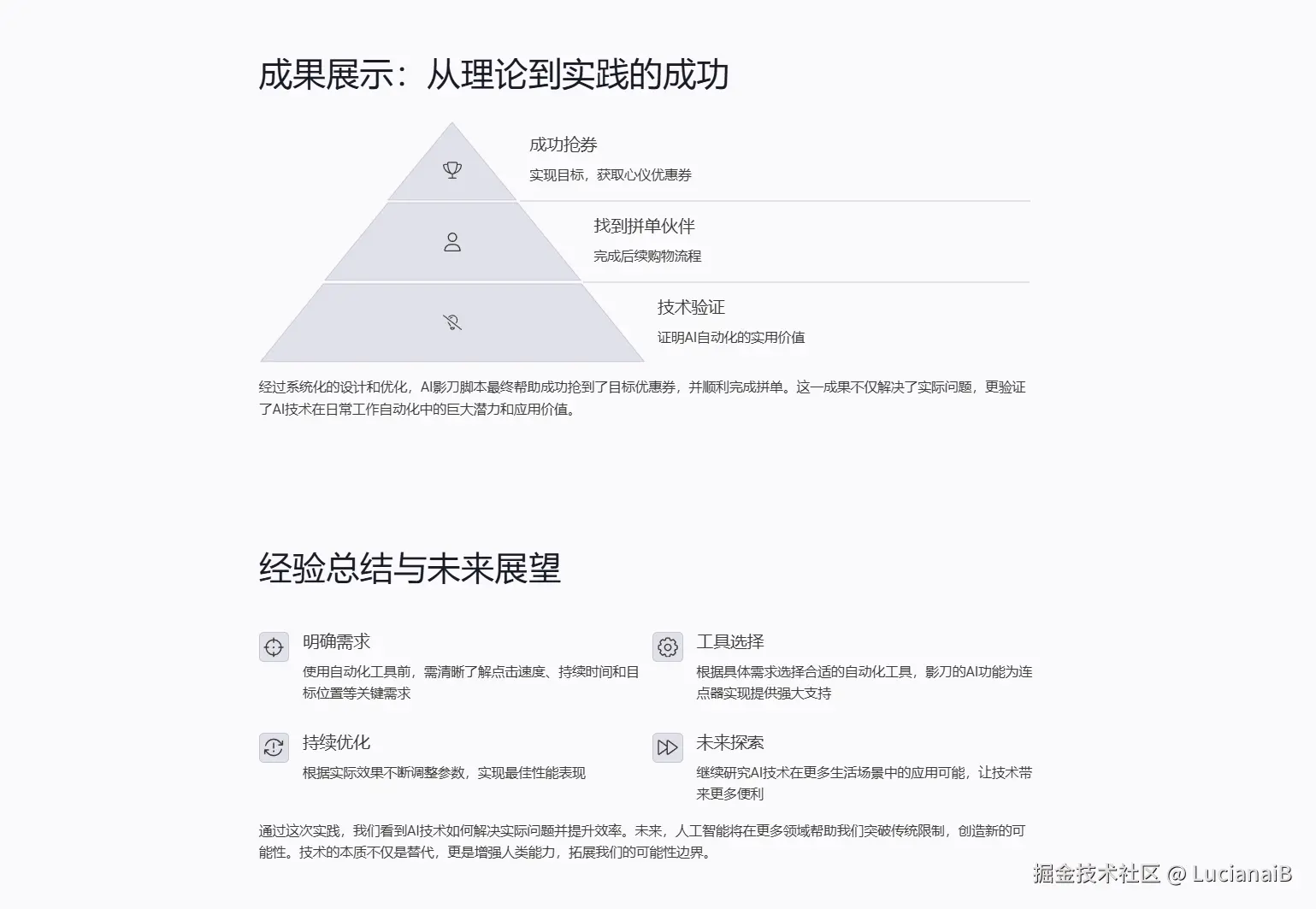 成果展示：从理论到实践的成功

成功抢券
实现目标，获取心仪优惠券

找到拼单伙伴
完成后续购物流程

技术验证
证明AI自动化的实用价值

经过系统化的设计和优化，AI影刀脚本最终帮助成功抢到了目标优惠券，并顺利完成拼单。这一成果不仅解决了实际问题，更验证了AI技术在日常工作自动化中的巨大潜力和应用价值。

经验总结与未来展望

明确需求
使用自动化工具前，需清晰了解点击速度、持续时间和目标位置等关键需求

工具选择
根据具体需求选择合适的自动化工具，影刀的AI功能为连点器实现提供强大支持

持续优化
根据实际效果不断调整参数，实现最佳性能表现

未来探索
继续研究AI技术在更多生活场景中的应用可能，让技术带来更多便利

通过这次实践，我们看到AI技术如何解决实际问题并提升效率。未来，人工智能将在更多领域帮助我们突破传统限制，创造新的可能性。技术的本质不仅是替代，更是增强人类能力，拓展我们的可能性边界。

掘金技术社区 @ LucianaiB